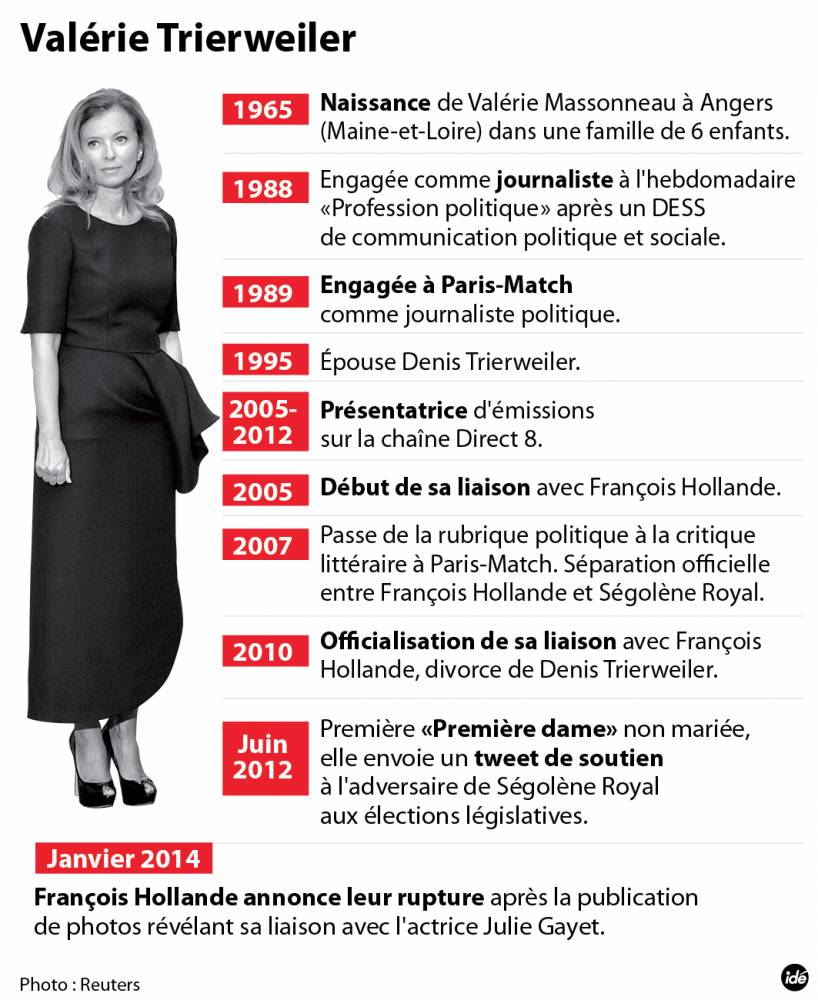 Valérie Trierweiler

1965 Naissance de Valérie Massonneau à Angers (Maine-et-Loire) dans une famille de 6 enfants.

1988 Engagée comme journaliste à l'hebdomadaire «Profession politique» après un DESS de communication politique et sociale.

1989 Engagée à Paris-Match comme journaliste politique.

1995 Épouse Denis Trierweiler.

2005-2012 Présentatrice d'émissions sur la chaîne Direct 8.

2005 Début de sa liaison avec François Hollande.

2007 Passe de la rubrique politique à la critique littéraire à Paris-Match. Séparation officielle entre François Hollande et Ségolène Royal.

2010 Officialisation de sa liaison avec François Hollande, divorce de Denis Trierweiler.

Juin 2012 Première «Première dame» non mariée, elle envoie un tweet de soutien à l'adversaire de Ségolène Royal aux élections législatives.

Janvier 2014

François Hollande annonce leur rupture après la publication de photos révélant sa liaison avec l'actrice Julie Gayet.

Photo : Reuters

idé